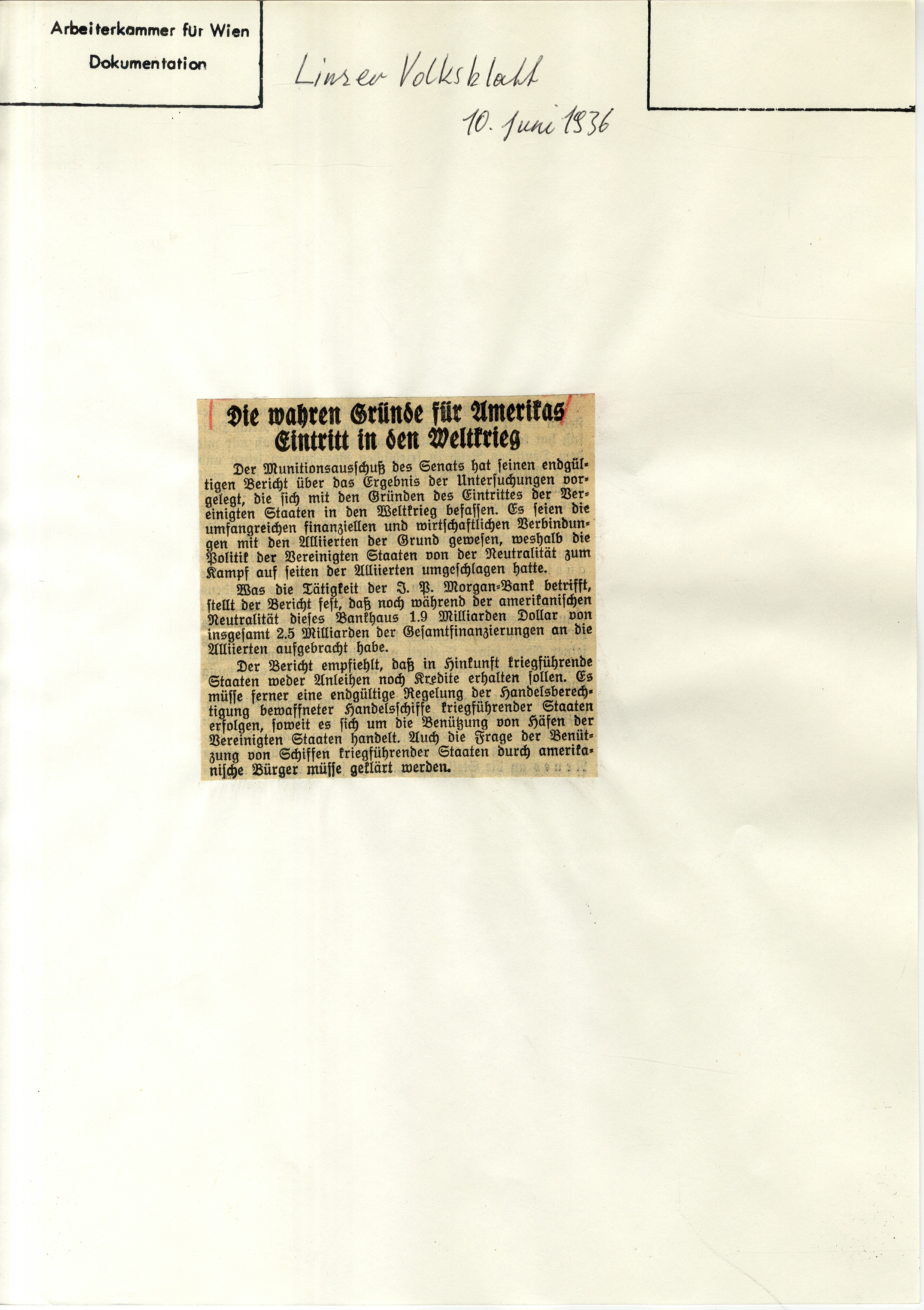 Arbeiterkammer für Wien
Dokumentation

Linzer Volksblatt
10. Juni 1936

Die wahren Gründe für Amerikas Eintritt in den Weltkrieg

Der Munitionsausschuß des Senats hat seinen endgültigen Bericht über das Ergebnis der Untersuchungen vorgelegt, die sich mit den Gründen des Eintrittes der Vereinigten Staaten in den Weltkrieg befassen. Es seien die umfangreichen finanziellen und wirtschaftlichen Verbindungen mit den Alliierten der Grund gewesen, weshalb die Politik der Vereinigten Staaten von der Neutralität zum Kampf auf seiten der Alliierten umgeschlagen hatte.

Was die Tätigkeit der J. P. Morgan-Bank betrifft, stellt der Bericht fest, daß noch während der amerikanischen Neutralität dieses Bankhaus 1.9 Milliarden Dollar von insgesamt 2.5 Milliarden der Gesamtfinanzierungen an die Alliierten aufgebracht habe.

Der Bericht empfiehlt, daß in Hinkunft kriegführende Staaten weder Anleihen noch Kredite erhalten sollen. Es müsse ferner eine endgültige Regelung der Handelsberechtigung bewaffneter Handelsschiffe kriegführender Staaten erfolgen, soweit es sich um die Benützung von Häfen der Vereinigten Staaten handelt. Auch die Frage der Benützung von Schiffen kriegführender Staaten durch amerikanische Bürger müsse geklärt werden.